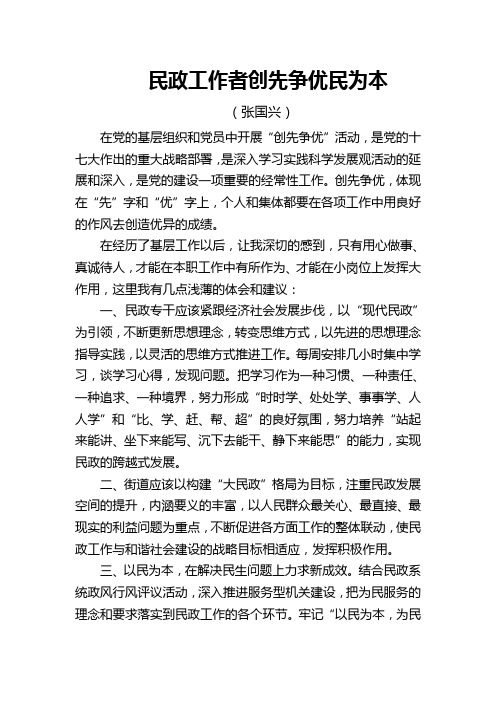 民政工作者创先争优民为本

（张国兴）

在党的基层组织和党员中开展“创先争优”活动，是党的十七大作出的重大战略部署，是深入学习实践科学发展观活动的延展和深入，是党的建设一项重要的经常性工作。创先争优，体现在“先”字和“优”字上，个人和集体都要在各项工作中用良好的作风去创造优异的成绩。

在经历了基层工作以后，让我深切的感到，只有用心做事、真诚待人，才能在本职工作中有所作为、才能在小岗位上发挥大作用，这里我有几点浅薄的体会和建议：

一、民政专干应该紧跟经济社会发展步伐，以“现代民政”为引领，不断更新思想理念，转变思维方式，以先进的思想理念指导实践，以灵活的思维方式推进工作。每周安排几小时集中学习，谈学习心得，发现问题。把学习作为一种习惯、一种责任、一种追求、一种境界，努力形成“时时学、处处学、事事学、人人学”和“比、学、赶、帮、超”的良好氛围，努力培养“站起来能讲、坐下来能写、沉下去能干、静下来能思”的能力，实现民政的跨越式发展。

二、街道应该以构建“大民政”格局为目标，注重民政发展空间的提升，内涵要义的丰富，以人民群众最关心、最直接、最现实的利益问题为重点，不断促进各方面工作的整体联动，使民政工作与和谐社会建设的战略目标相适应，发挥积极作用。

三、以民为本，在解决民生问题上力求新成效。结合民政系统政风行风评议活动，深入推进服务型机关建设，把为民服务的理念和要求落实到民政工作的各个环节。牢记“以民为本，为民